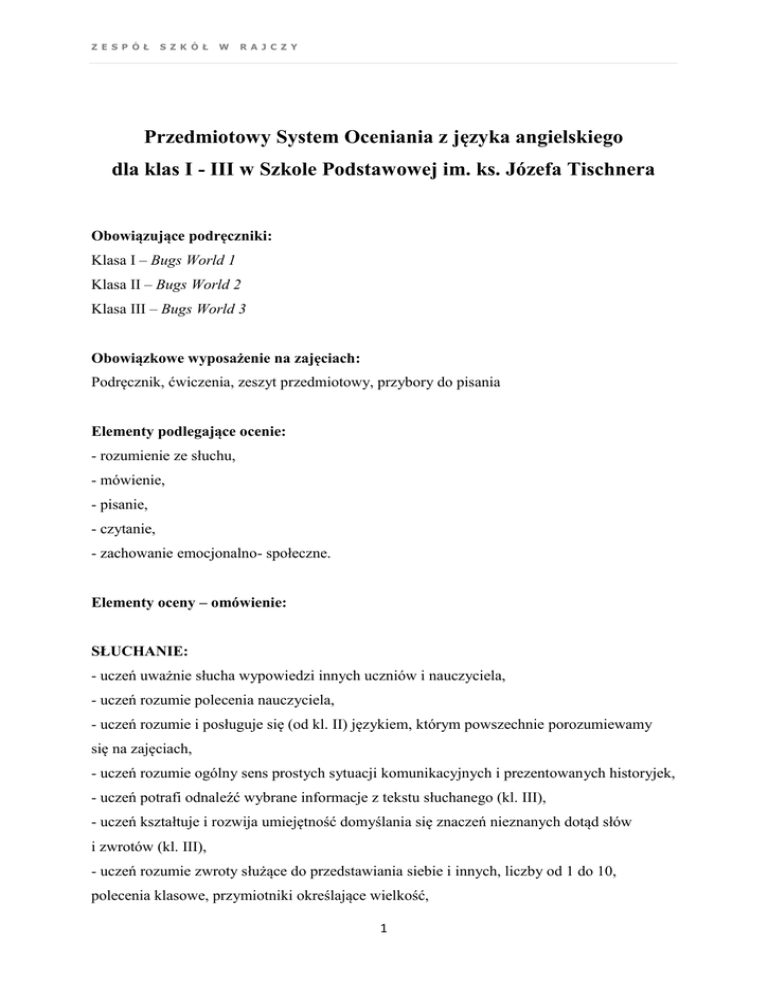 ZESPÓŁ SZKÓŁ W RAJCZY

Przedmiotowy System Oceniania z języka angielskiego
dla klas I - III w Szkole Podstawowej im. ks. Józefa Tischnera

Obowiązujące podręczniki:
Klasa I – Bugs World 1
Klasa II – Bugs World 2
Klasa III – Bugs World 3

Obowiązkowe wyposażenie na zajęciach:
Podręcznik, ćwiczenia, zeszyt przedmiotowy, przybory do pisania

Elementy podlegające ocenie:
- rozumienie ze słuchu,
- mówienie,
- pisanie,
- czytanie,
- zachowanie emocjonalno- społeczne.

Elementy oceny – omówienie:

SŁUCHANIE:
- uczeń uważnie słucha wypowiedzi innych uczniów i nauczyciela,
- uczeń rozumie polecenia nauczyciela,
- uczeń rozumie i posługuje się (od kl. II) językiem, którym powszechnie porozumiewamy się na zajęciach,
- uczeń rozumie ogólny sens prostych sytuacji komunikacyjnych i prezentowanych historyjek,
- uczeń potrafi odnaleźć wybrane informacje z tekstu słuchanego (kl. III),
- uczeń kształtuje i rozwija umiejętność domyślania się znaczeń nieznanych dotąd słów i zwrotów (kl. III),
- uczeń rozumie zwroty służące do przedstawiania siebie i innych, liczby od 1 do 10, polecenia klasowe, przymiotniki określające wielkość,

1